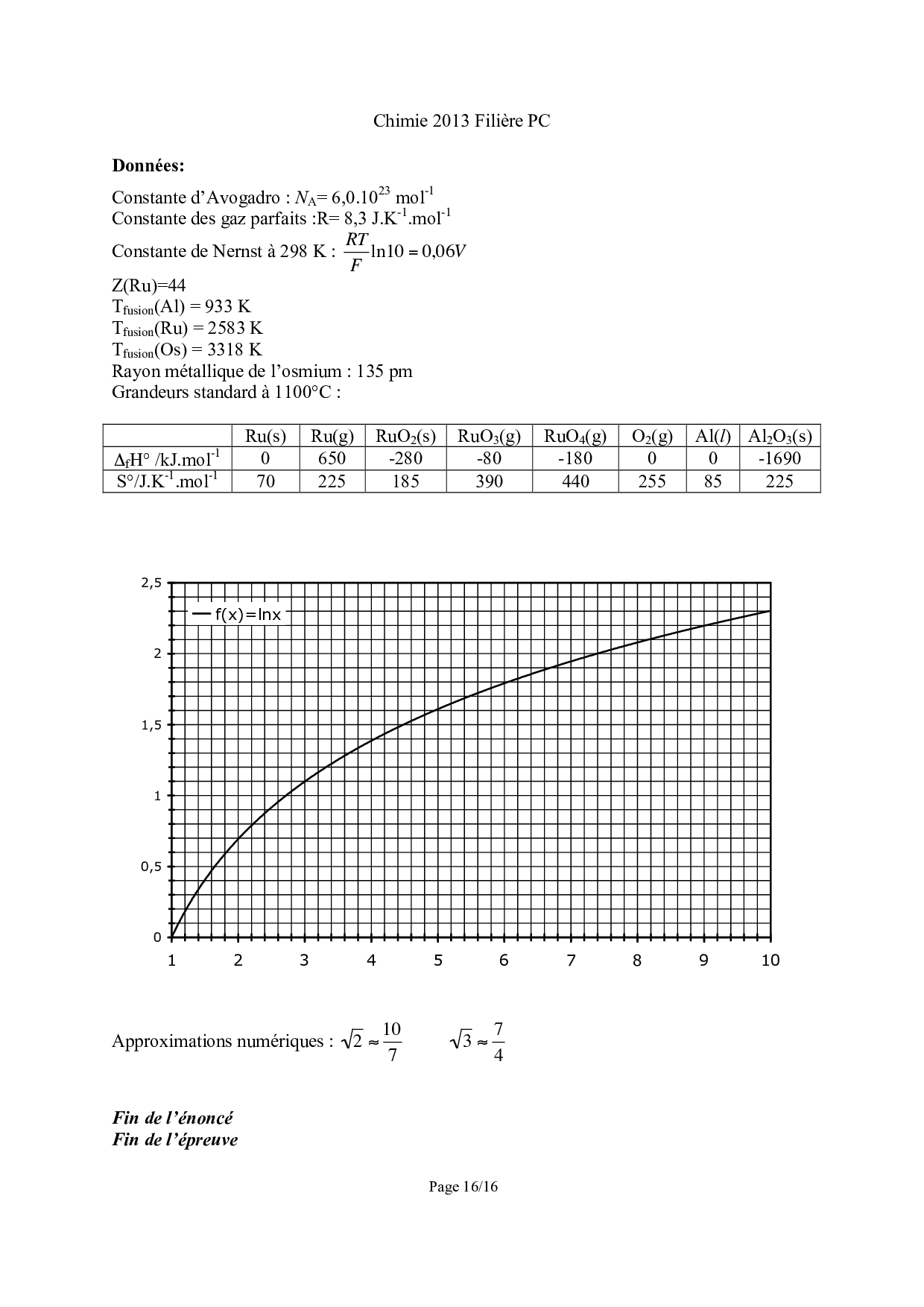 Chimie 2013 Filière PC

**Données:**

Constante d'Avogadro : $N_A = 6,0.10^{23}$ mol$^{-1}$
Constante des gaz parfaits :R= 8,3 J.K$^{-1}$.mol$^{-1}$
Constante de Nernst à 298 K : $\frac{RT}{F}\ln 10 = 0,06V$

Z(Ru)=44
$T_{fusion}$(Al) = 933 K
$T_{fusion}$(Ru) = 2583 K
$T_{fusion}$(Os) = 3318 K
Rayon métallique de l'osmium : 135 pm
Grandeurs standard à 1100°C :

| | Ru(s) | Ru(g) | $RuO_2$(s) | $RuO_3$(g) | $RuO_4$(g) | $O_2$(g) | Al($l$) | $Al_2O_3$(s) |
|---|---|---|---|---|---|---|---|---|
| $\Delta_f H°$ /kJ.mol$^{-1}$ | 0 | 650 | -280 | -80 | -180 | 0 | 0 | -1690 |
| S°/J.K$^{-1}$.mol$^{-1}$ | 70 | 225 | 185 | 390 | 440 | 255 | 85 | 225 |

2,5
2
1,5
1
0,5
0
f(x)=lnx
1 2 3 4 5 6 7 8 9 10

Approximations numériques : $\sqrt{2} \approx \frac{10}{7}$ $\sqrt{3} \approx \frac{7}{4}$

***Fin de l'énoncé***
***Fin de l'épreuve***

Page 16/16